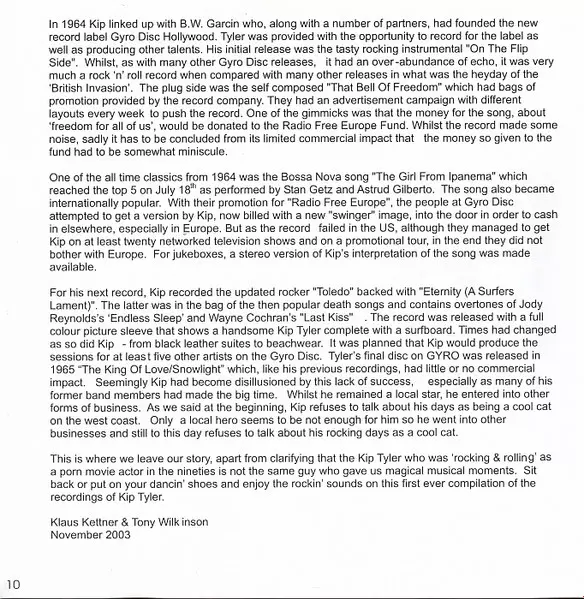 In 1964 Kip linked up with B.W. Garcin who, along with a number of partners, had founded the new record label Gyro Disc Hollywood. Tyler was provided with the opportunity to record for the label as well as producing other talents. His initial release was the tasty rocking instrumental "On The Flip Side". Whilst, as with many other Gyro Disc releases, it had an over-abundance of echo, it was very much a rock 'n' roll record when compared with many other releases in what was the heyday of the 'British Invasion'. The plug side was the self composed "That Bell Of Freedom" which had bags of promotion provided by the record company. They had an advertisement campaign with different layouts every week to push the record. One of the gimmicks was that the money for the song, about 'freedom for all of us', would be donated to the Radio Free Europe Fund. Whilst the record made some noise, sadly it has to be concluded from its limited commercial impact that the money so given to the fund had to be somewhat miniscule.

One of the all time classics from 1964 was the Bossa Nova song "The Girl From Ipanema" which reached the top 5 on July 18$^{th}$ as performed by Stan Getz and Astrud Gilberto. The song also became internationally popular. With their promotion for "Radio Free Europe", the people at Gyro Disc attempted to get a version by Kip, now billed with a new "swinger" image, into the door in order to cash in elsewhere, especially in Europe. But as the record failed in the US, although they managed to get Kip on at least twenty networked television shows and on a promotional tour, in the end they did not bother with Europe. For jukeboxes, a stereo version of Kip's interpretation of the song was made available.

For his next record, Kip recorded the updated rocker "Toledo" backed with "Eternity (A Surfers Lament)". The latter was in the bag of the then popular death songs and contains overtones of Jody Reynolds's 'Endless Sleep' and Wayne Cochran's "Last Kiss" . The record was released with a full colour picture sleeve that shows a handsome Kip Tyler complete with a surfboard. Times had changed as so did Kip - from black leather suites to beachwear. It was planned that Kip would produce the sessions for at least five other artists on the Gyro Disc. Tyler's final disc on GYRO was released in 1965 "The King Of Love/Snowlight" which, like his previous recordings, had little or no commercial impact. Seemingly Kip had become disillusioned by this lack of success, especially as many of his former band members had made the big time. Whilst he remained a local star, he entered into other forms of business. As we said at the beginning, Kip refuses to talk about his days as being a cool cat on the west coast. Only a local hero seems to be not enough for him so he went into other businesses and still to this day refuses to talk about his rocking days as a cool cat.

This is where we leave our story, apart from clarifying that the Kip Tyler who was 'rocking & rolling' as a porn movie actor in the nineties is not the same guy who gave us magical musical moments. Sit back or put on your dancin' shoes and enjoy the rockin' sounds on this first ever compilation of the recordings of Kip Tyler.

Klaus Kettner & Tony Wilkinson
November 2003

10